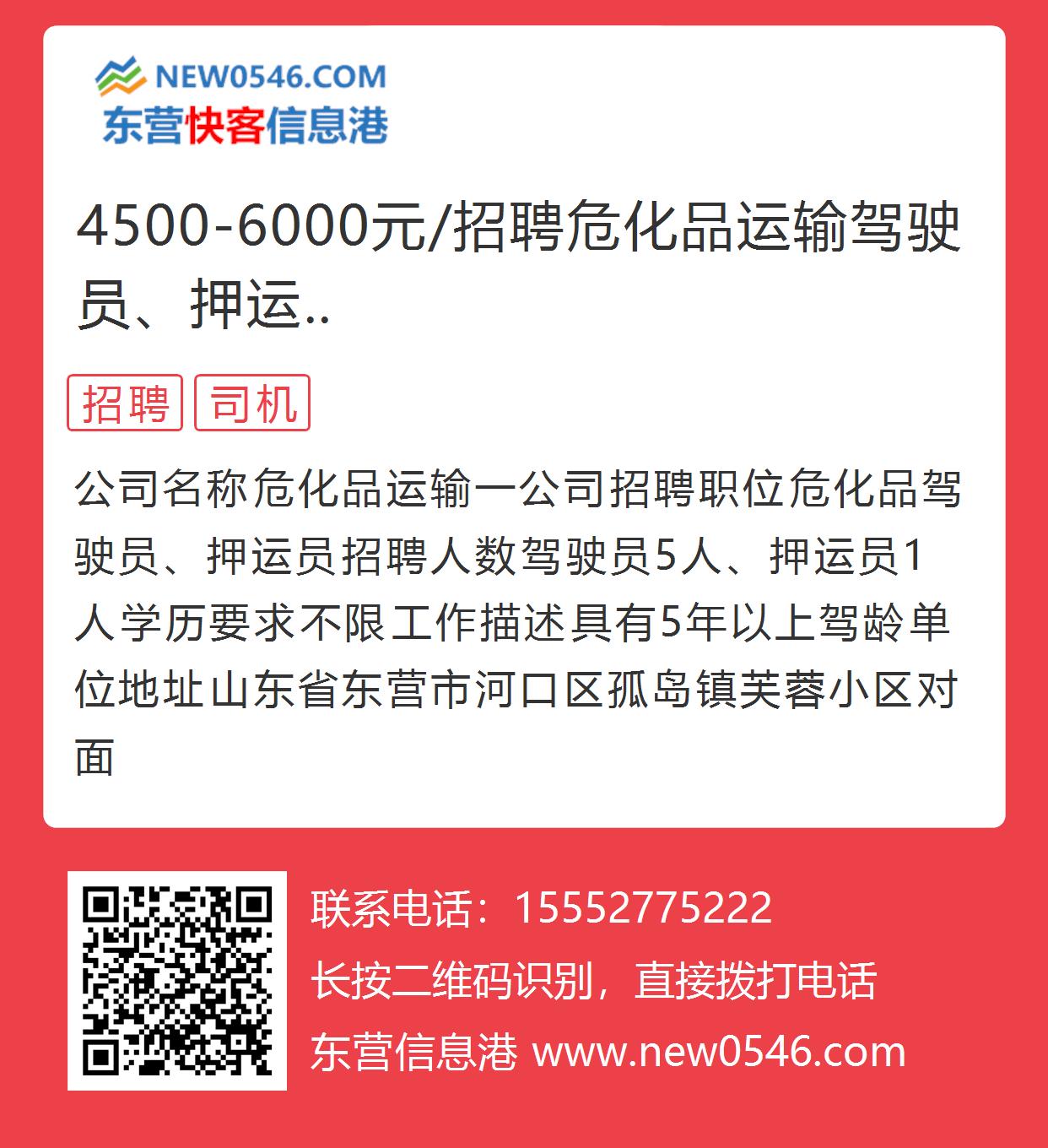 NEW0546.COM
东营快客信息港

4500-6000元/招聘危化品运输驾驶员、押运..

招聘 司机

公司名称危化品运输一公司招聘职位危化品驾驶员、押运员招聘人数驾驶员5人、押运员1人学历要求不限工作描述具有5年以上驾龄单位地址山东省东营市河口区孤岛镇芙蓉小区对面

联系电话：15552775222
长按二维码识别，直接拨打电话
东营信息港 www.new0546.com